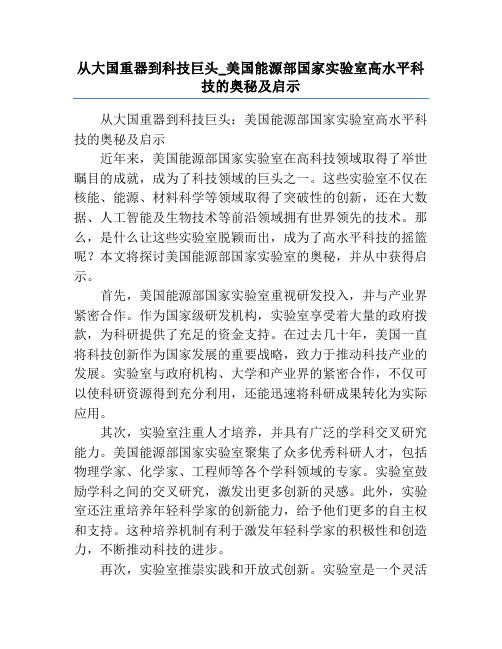 从大国重器到科技巨头_美国能源部国家实验室高水平科技的奥秘及启示

从大国重器到科技巨头：美国能源部国家实验室高水平科技的奥秘及启示

近年来，美国能源部国家实验室在高科技领域取得了举世瞩目的成就，成为了科技领域的巨头之一。这些实验室不仅在核能、能源、材料科学等领域取得了突破性的创新，还在大数据、人工智能及生物技术等前沿领域拥有世界领先的技术。那么，是什么让这些实验室脱颖而出，成为了高水平科技的摇篮呢？本文将探讨美国能源部国家实验室的奥秘，并从中获得启示。

首先，美国能源部国家实验室重视研发投入，并与产业界紧密合作。作为国家级研发机构，实验室享受着大量的政府拨款，为科研提供了充足的资金支持。在过去几十年，美国一直将科技创新作为国家发展的重要战略，致力于推动科技产业的发展。实验室与政府机构、大学和产业界的紧密合作，不仅可以使科研资源得到充分利用，还能迅速将科研成果转化为实际应用。

其次，实验室注重人才培养，并具有广泛的学科交叉研究能力。美国能源部国家实验室聚集了众多优秀科研人才，包括物理学家、化学家、工程师等各个学科领域的专家。实验室鼓励学科之间的交叉研究，激发出更多创新的灵感。此外，实验室还注重培养年轻科学家的创新能力，给予他们更多的自主权和支持。这种培养机制有利于激发年轻科学家的积极性和创造力，不断推动科技的进步。

再次，实验室推崇实践和开放式创新。实验室是一个灵活